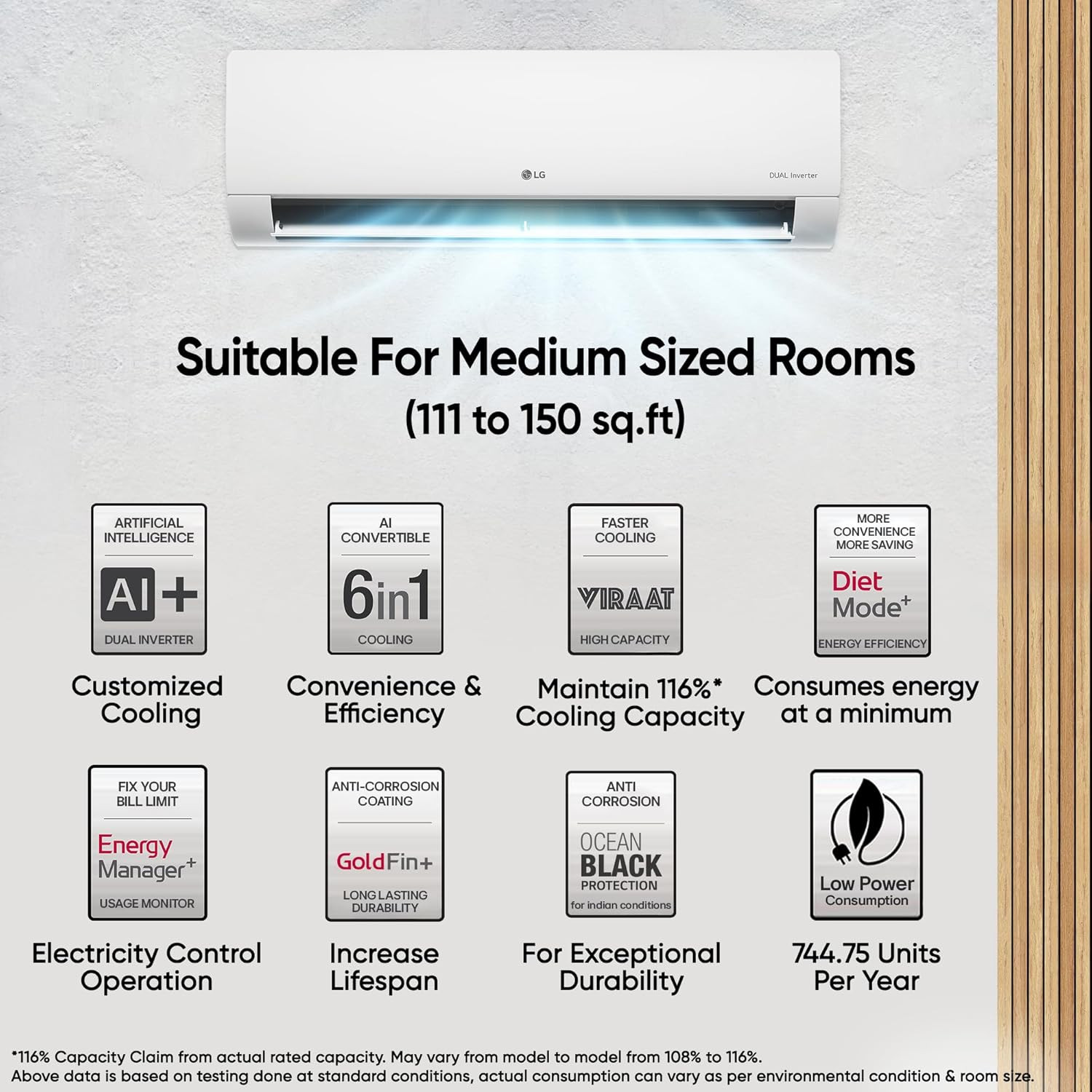 LG

DUAL Inverter

Suitable For Medium Sized Rooms
(111 to 150 sq.ft)

ARTIFICIAL INTELLIGENCE
AI+
DUAL INVERTER

Customized Cooling

AI CONVERTIBLE
6in1
COOLING

Convenience & Efficiency

FASTER COOLING
VIRAAT
HIGH CAPACITY

Maintain 116%* Cooling Capacity

MORE CONVENIENCE MORE SAVING
Diet Mode+
ENERGY EFFICIENCY

Consumes energy at a minimum

FIX YOUR BILL LIMIT
Energy Manager+
USAGE MONITOR

Electricity Control Operation

ANTI-CORROSION COATING
GoldFin+
LONG LASTING DURABILITY

Increase Lifespan

ANTI CORROSION
OCEAN BLACK
PROTECTION
for indian conditions

For Exceptional Durability

Low Power Consumption

744.75 Units Per Year

*116% Capacity Claim from actual rated capacity. May vary from model to model from 108% to 116%.
Above data is based on testing done at standard conditions, actual consumption can vary as per environmental condition & room size.